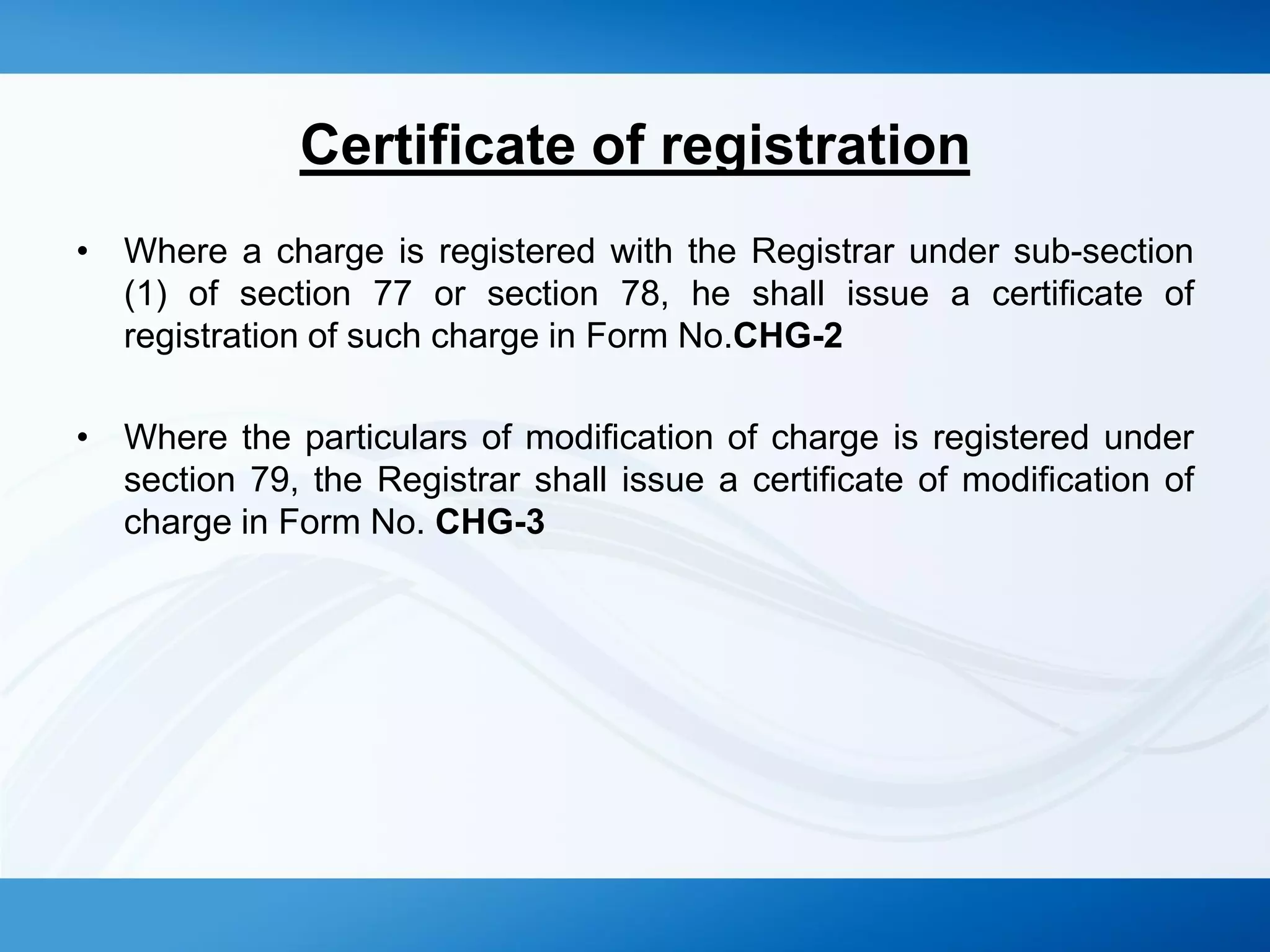 Certificate of registration

• Where a charge is registered with the Registrar under sub-section (1) of section 77 or section 78, he shall issue a certificate of registration of such charge in Form No.CHG-2

• Where the particulars of modification of charge is registered under section 79, the Registrar shall issue a certificate of modification of charge in Form No. CHG-3